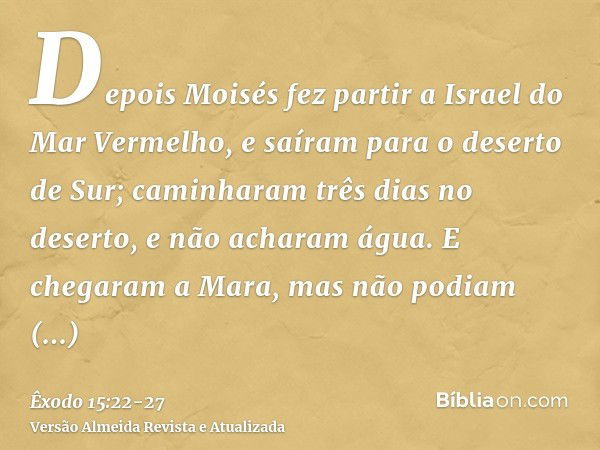 Depois Moisés fez partir a Israel do Mar Vermelho, e saíram para o deserto de Sur; caminharam três dias no deserto, e não acharam água. E chegaram a Mara, mas não podiam (...)

Êxodo 15:22-27
Versão Almeida Revista e Atualizada

Bíbliaon.com